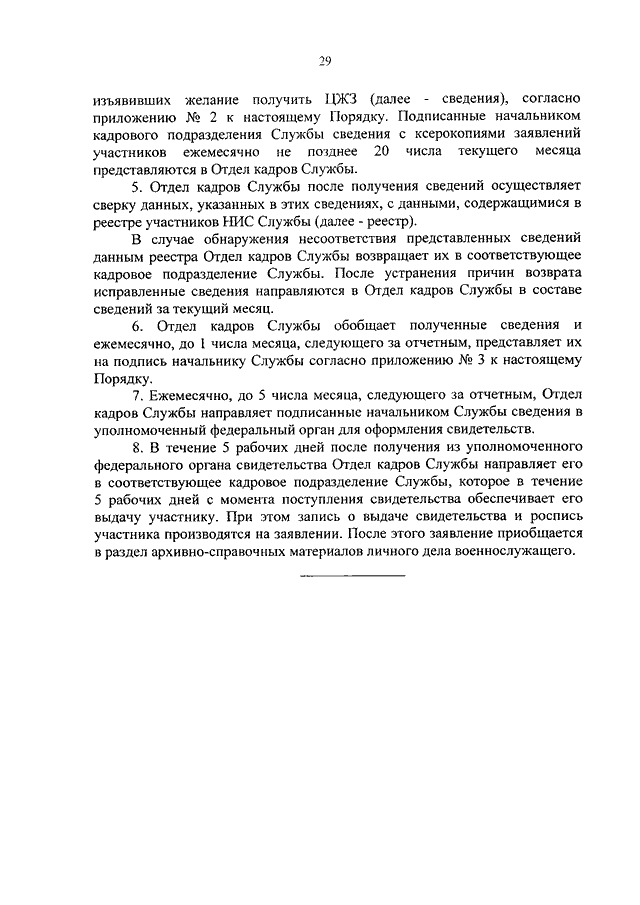 29

изъявивших желание получить ЦЖЗ (далее - сведения), согласно приложению № 2 к настоящему Порядку. Подписанные начальником кадрового подразделения Службы сведения с ксерокопиями заявлений участников ежемесячно не позднее 20 числа текущего месяца представляются в Отдел кадров Службы.

5. Отдел кадров Службы после получения сведений осуществляет сверку данных, указанных в этих сведениях, с данными, содержащимися в реестре участников НИС Службы (далее - реестр).

В случае обнаружения несоответствия представленных сведений данным реестра Отдел кадров Службы возвращает их в соответствующее кадровое подразделение Службы. После устранения причин возврата исправленные сведения направляются в Отдел кадров Службы в составе сведений за текущий месяц.

6. Отдел кадров Службы обобщает полученные сведения и ежемесячно, до 1 числа месяца, следующего за отчетным, представляет их на подпись начальнику Службы согласно приложению № 3 к настоящему Порядку.

7. Ежемесячно, до 5 числа месяца, следующего за отчетным, Отдел кадров Службы направляет подписанные начальником Службы сведения в уполномоченный федеральный орган для оформления свидетельств.

8. В течение 5 рабочих дней после получения из уполномоченного федерального органа свидетельства Отдел кадров Службы направляет его в соответствующее кадровое подразделение Службы, которое в течение 5 рабочих дней с момента поступления свидетельства обеспечивает его выдачу участнику. При этом запись о выдаче свидетельства и роспись участника производятся на заявлении. После этого заявление приобщается в раздел архивно-справочных материалов личного дела военнослужащего.